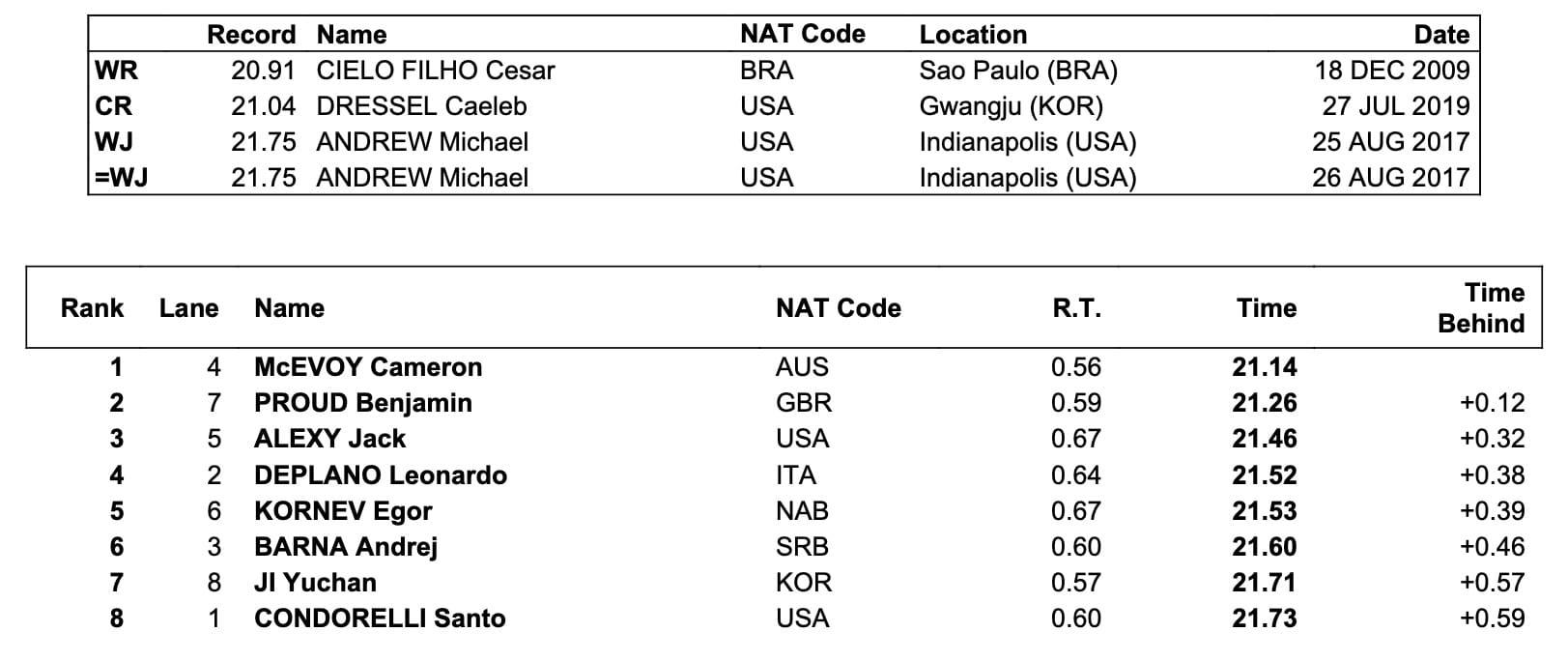 |  | Record | Name | NAT Code | Location | Date |
|---|---|---|---|---|---|
| WR | 20.91 | CIELO FILHO Cesar | BRA | Sao Paulo (BRA) | 18 DEC 2009 |
| CR | 21.04 | DRESSEL Caeleb | USA | Gwangju (KOR) | 27 JUL 2019 |
| WJ | 21.75 | ANDREW Michael | USA | Indianapolis (USA) | 25 AUG 2017 |
| =WJ | 21.75 | ANDREW Michael | USA | Indianapolis (USA) | 26 AUG 2017 |

| Rank | Lane | Name | NAT Code | R.T. | Time | Time Behind |
|---|---|---|---|---|---|---|
| 1 | 4 | McEVOY Cameron | AUS | 0.56 | 21.14 |  |
| 2 | 7 | PROUD Benjamin | GBR | 0.59 | 21.26 | +0.12 |
| 3 | 5 | ALEXY Jack | USA | 0.67 | 21.46 | +0.32 |
| 4 | 2 | DEPLANO Leonardo | ITA | 0.64 | 21.52 | +0.38 |
| 5 | 6 | KORNEV Egor | NAB | 0.67 | 21.53 | +0.39 |
| 6 | 3 | BARNA Andrej | SRB | 0.60 | 21.60 | +0.46 |
| 7 | 8 | JI Yuchan | KOR | 0.57 | 21.71 | +0.57 |
| 8 | 1 | CONDORELLI Santo | USA | 0.60 | 21.73 | +0.59 |